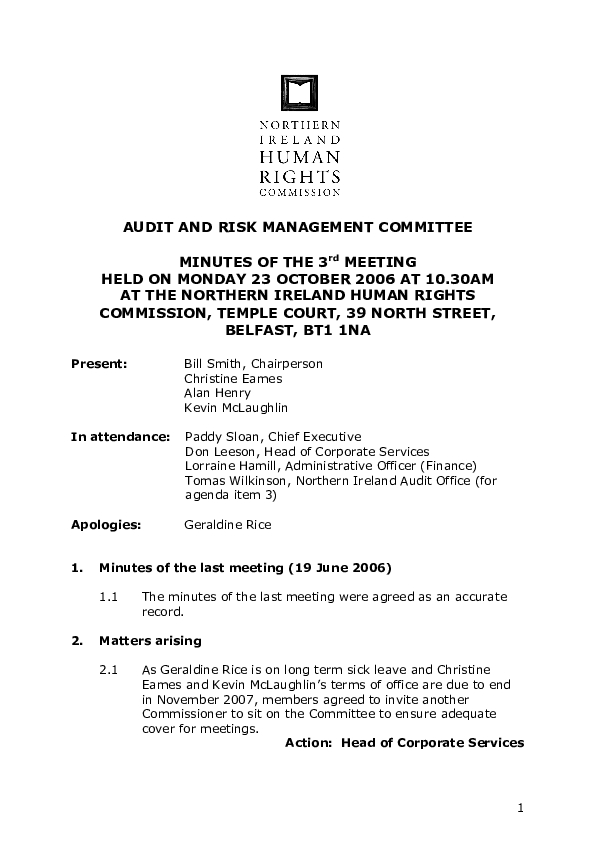 NORTHERN
IRELAND
HUMAN
RIGHTS
COMMISSION

AUDIT AND RISK MANAGEMENT COMMITTEE

MINUTES OF THE 3$^{rd}$ MEETING
HELD ON MONDAY 23 OCTOBER 2006 AT 10.30AM
AT THE NORTHERN IRELAND HUMAN RIGHTS COMMISSION, TEMPLE COURT, 39 NORTH STREET, BELFAST, BT1 1NA

Present: Bill Smith, Chairperson
Christine Eames
Alan Henry
Kevin McLaughlin

In attendance: Paddy Sloan, Chief Executive
Don Leeson, Head of Corporate Services
Lorraine Hamill, Administrative Officer (Finance)
Tomas Wilkinson, Northern Ireland Audit Office (for agenda item 3)

Apologies: Geraldine Rice

1. Minutes of the last meeting (19 June 2006)

1.1 The minutes of the last meeting were agreed as an accurate record.

2. Matters arising

2.1 As Geraldine Rice is on long term sick leave and Christine Eames and Kevin McLaughlin's terms of office are due to end in November 2007, members agreed to invite another Commissioner to sit on the Committee to ensure adequate cover for meetings.

Action: Head of Corporate Services

1